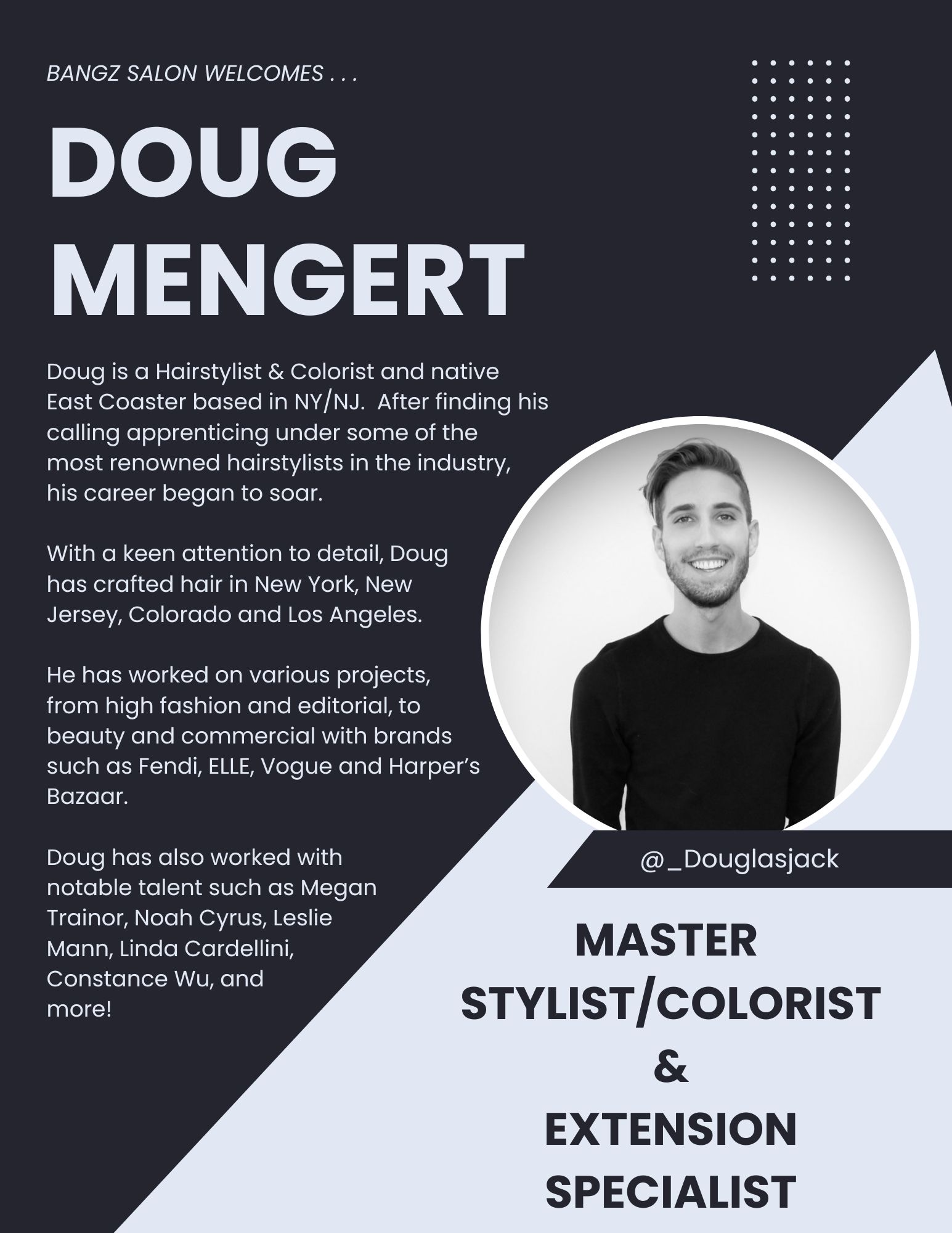 BANGZ SALON WELCOMES . . .

DOUG
MENGERT

Doug is a Hairstylist & Colorist and native East Coaster based in NY/NJ. After finding his calling apprenticing under some of the most renowned hairstylists in the industry, his career began to soar.

With a keen attention to detail, Doug has crafted hair in New York, New Jersey, Colorado and Los Angeles.

He has worked on various projects, from high fashion and editorial, to beauty and commercial with brands such as Fendi, ELLE, Vogue and Harper's Bazaar.

Doug has also worked with notable talent such as Megan Trainor, Noah Cyrus, Leslie Mann, Linda Cardellini, Constance Wu, and more!

@_Douglasjack

MASTER
STYLIST/COLORIST
&
EXTENSION
SPECIALIST